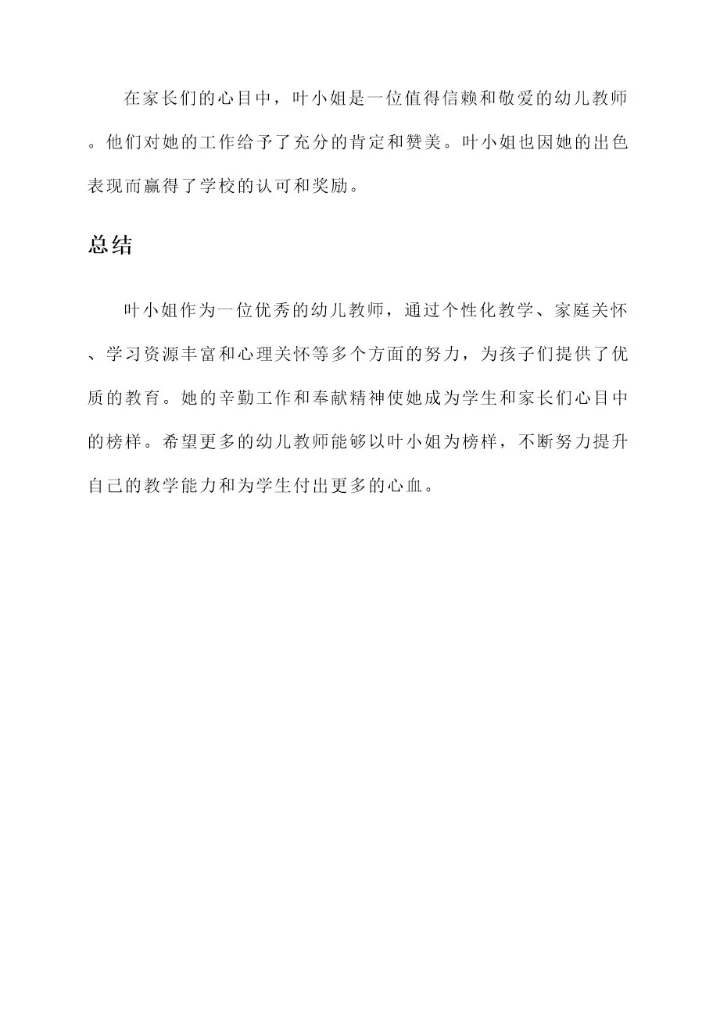 在家长们的心目中，叶小姐是一位值得信赖和敬爱的幼儿教师。他们对她的工作给予了充分的肯定和赞美。叶小姐也因她的出色表现而赢得了学校的认可和奖励。

总结

叶小姐作为一位优秀的幼儿教师，通过个性化教学、家庭关怀、学习资源丰富和心理关怀等多个方面的努力，为孩子们提供了优质的教育。她的辛勤工作和奉献精神使她成为学生和家长们心目中的榜样。希望更多的幼儿教师能够以叶小姐为榜样，不断努力提升自己的教学能力和为学生付出更多的心血。